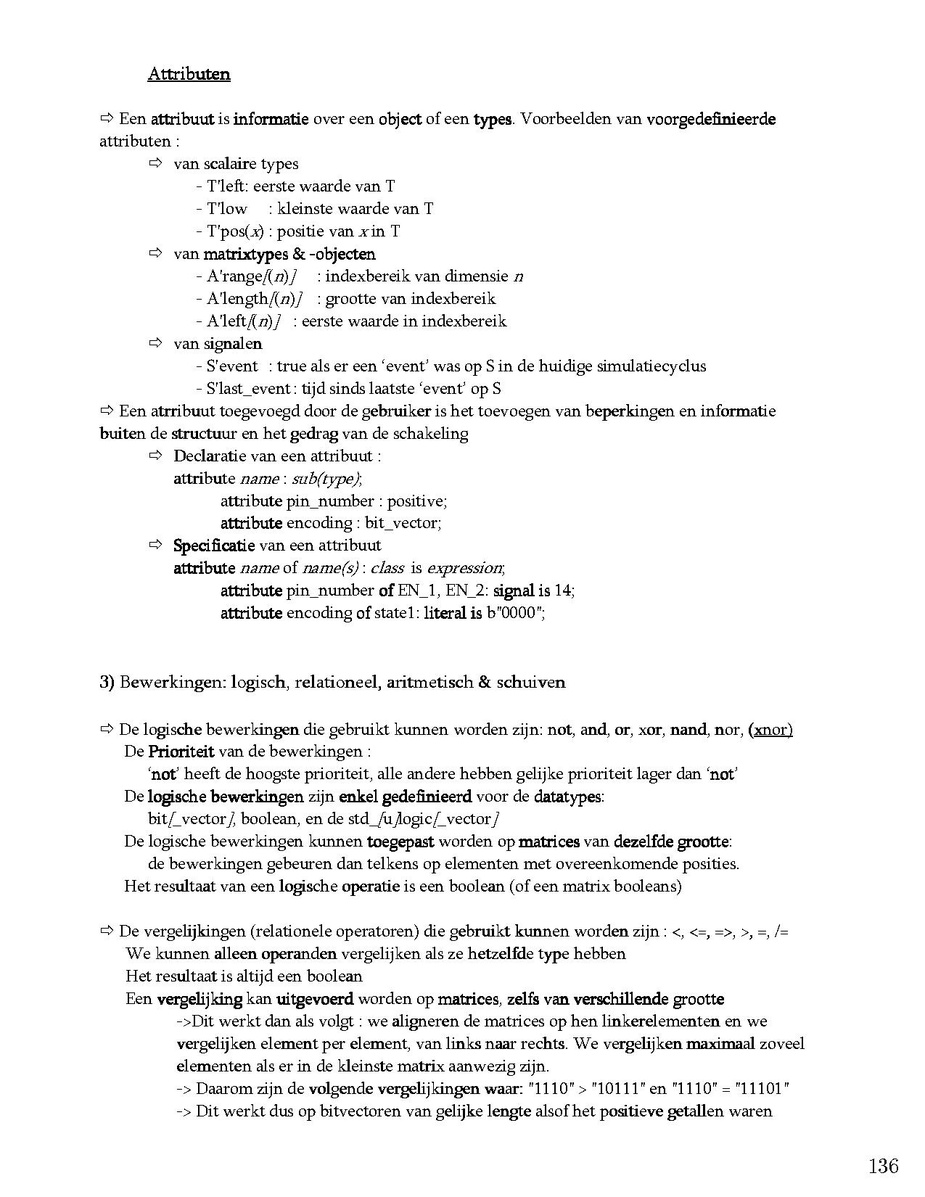 Attributen

⇨ Een attribuut is informatie over een object of een types. Voorbeelden van voorgedefinieerde attributen :

⇨ van scalaire types
- T'left: eerste waarde van T
- T'low : kleinste waarde van T
- T'pos(x) : positie van x in T

⇨ van matrixtypes & -objecten
- A'range[(n)] : indexbereik van dimensie n
- A'length[(n)] : grootte van indexbereik
- A'left[(n)] : eerste waarde in indexbereik

⇨ van signalen
- S'event : true als er een 'event' was op S in de huidige simulatiecyclus
- S'last_event : tijd sinds laatste 'event' op S

⇨ Een atrribuut toegevoegd door de gebruiker is het toevoegen van beperkingen en informatie buiten de structuur en het gedrag van de schakeling

⇨ Declaratie van een attribuut :
attribute name : sub(type);
attribute pin_number : positive;
attribute encoding : bit_vector;

⇨ Specificatie van een attribuut
attribute name of name(s) : class is expression;
attribute pin_number of EN_1, EN_2: signal is 14;
attribute encoding of state1: literal is b"0000";

3) Bewerkingen: logisch, relationeel, aritmetisch & schuiven

⇨ De logische bewerkingen die gebruikt kunnen worden zijn: not, and, or, xor, nand, nor, (xnor)
De Prioriteit van de bewerkingen :
'not' heeft de hoogste prioriteit, alle andere hebben gelijke prioriteit lager dan 'not'
De logische bewerkingen zijn enkel gedefinieerd voor de datatypes:
bit[_vector], boolean, en de std_[u]logic[_vector]
De logische bewerkingen kunnen toegepast worden op matrices van dezelfde grootte:
de bewerkingen gebeuren dan telkens op elementen met overeenkomende posities.
Het resultaat van een logische operatie is een boolean (of een matrix booleans)

⇨ De vergelijkingen (relationele operatoren) die gebruikt kunnen worden zijn : <, <=, =>, >, =, /=
We kunnen alleen operanden vergelijken als ze hetzelfde type hebben
Het resultaat is altijd een boolean
Een vergelijking kan uitgevoerd worden op matrices, zelfs van verschillende grootte
->Dit werkt dan als volgt : we aligneren de matrices op hen linkerelementen en we vergelijken element per element, van links naar rechts. We vergelijken maximaal zoveel elementen als er in de kleinste matrix aanwezig zijn.
-> Daarom zijn de volgende vergelijkingen waar: "1110" > "10111" en "1110" = "11101"
-> Dit werkt dus op bitvectoren van gelijke lengte alsof het positieve getallen waren

136